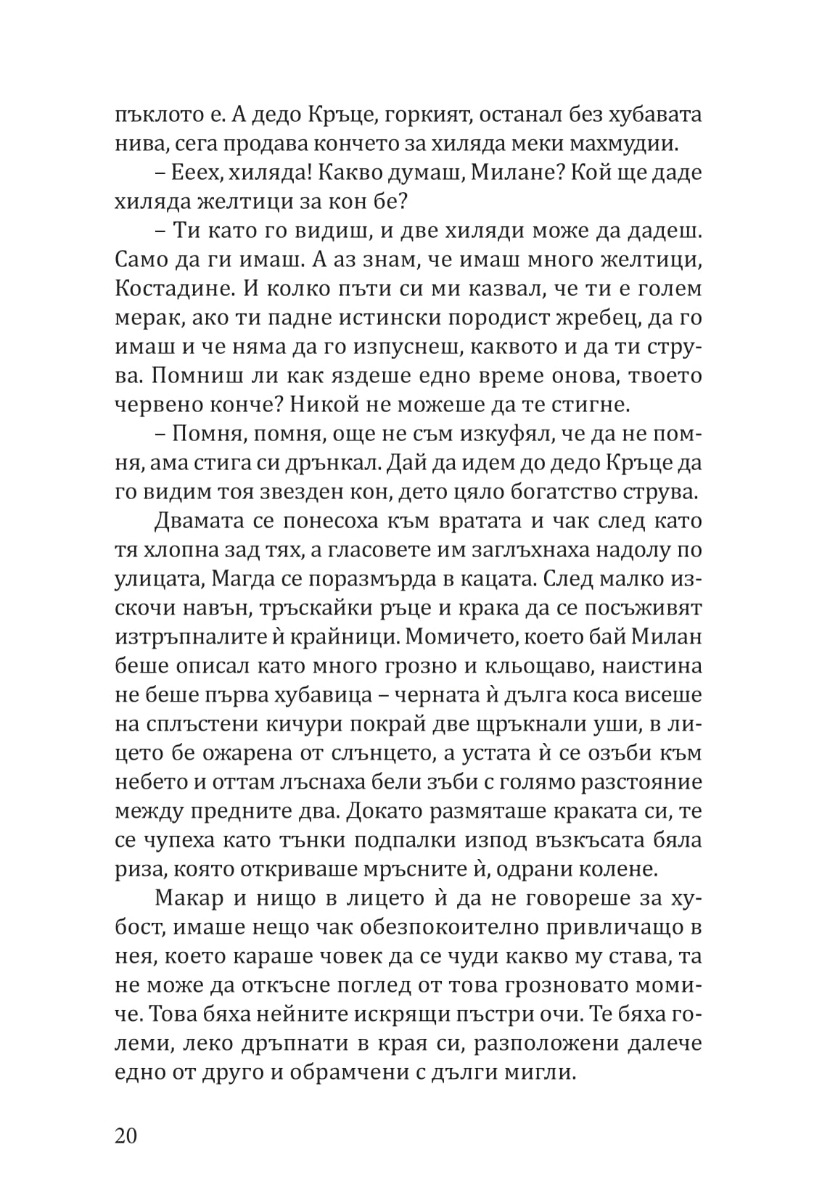 пъклото е. А дедо Кръце, горкият, останал без хубавата нива, сега продава кончето за хиляда меки махмудии.

– Ееех, хиляда! Какво думаш, Милане? Кой ще даде хиляда желтици за кон бе?

– Ти като го видиш, и две хиляди може да дадеш. Само да ги имаш. А аз знам, че имаш много желтици, Костадине. И колко пъти си ми казвал, че ти е голем мерак, ако ти падне истински породист жребец, да го имаш и че няма да го изпуснеш, каквото и да ти струва. Помниш ли как яздеше едно време онова, твоето червено конче? Никой не можеше да те стигне.

– Помня, помня, още не съм изкуфял, че да не помня, ама стига си дрънкал. Дай да идем до дедо Кръце да го видим тоя звезден кон, дето цяло богатство струва.

Двамата се понесоха към вратата и чак след като тя хлопна зад тях, а гласовете им заглъхнаха надолу по улицата, Магда се поразмърда в кацата. След малко изскочи навън, тръскайки ръце и крака да се посъживят изтръпналите ѝ крайници. Момичето, което бай Милан беше описал като много грозно и кльощаво, наистина не беше първа хубавица – черната ѝ дълга коса висеше на сплъстени кичури покрай две щръкнали уши, в лицето бе ожарена от слънцето, а устата ѝ се озъби към небето и оттам лъснаха бели зъби с голямо разстояние между предните два. Докато размяташе краката си, те се чупеха като тънки подпалки изпод възкъсата бяла риза, която откриваше мръсните ѝ, одрани колене.

Макар и нищо в лицето ѝ да не говореше за хубост, имаше нещо чак обезпокоително привличащо в нея, което караше човек да се чуди какво му става, та не може да откъсне поглед от това грозновато момиче. Това бяха нейните искрящи пъстри очи. Те бяха големи, леко дръпнати в края си, разположени далече едно от друго и обрамчени с дълги мигли.

20